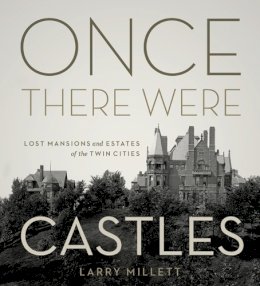 ONCE
THERE WERE

LOST MANSIONS and ESTATES
of the TWIN CITIES

CASTLES

LARRY MILLETT